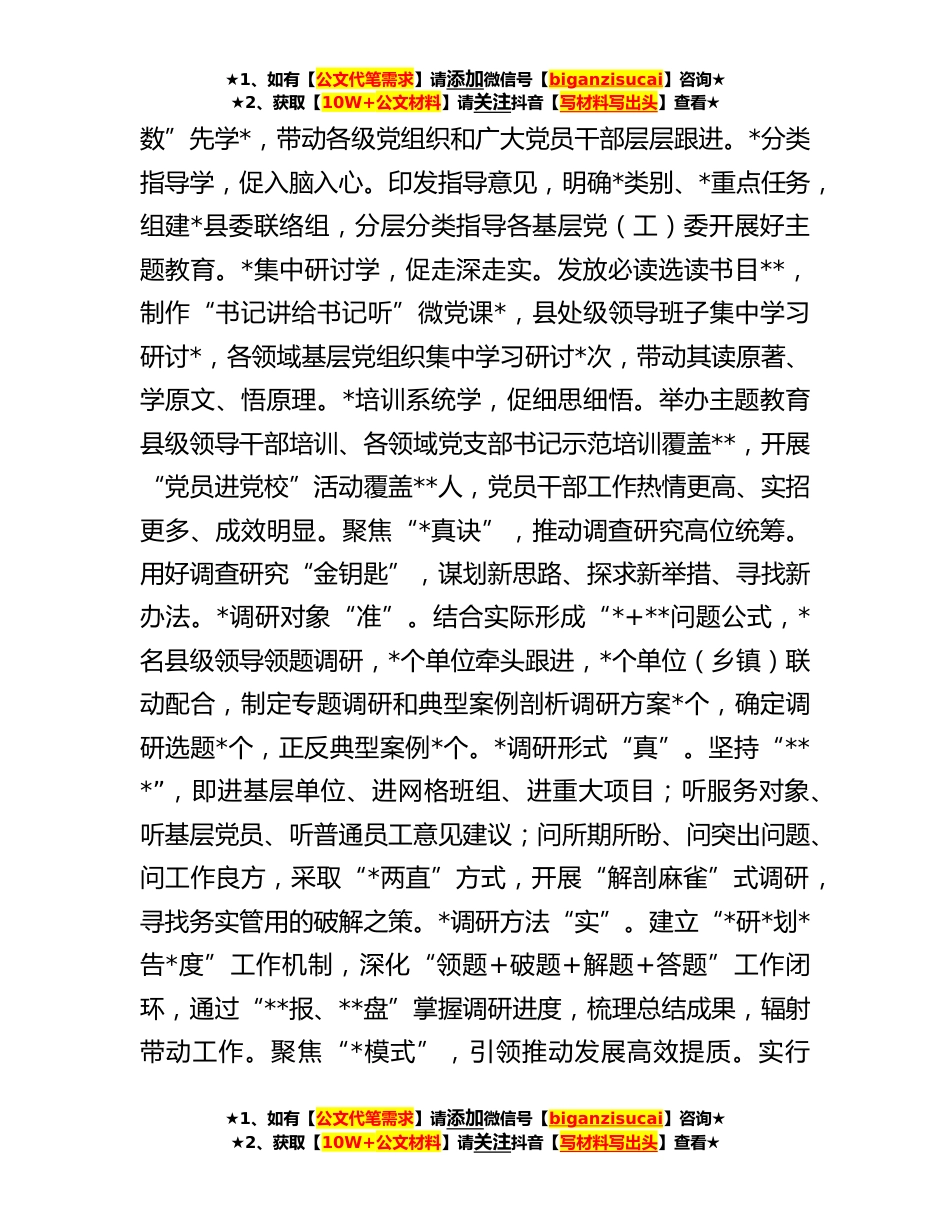 ★1、如有【公文代笔需求】请添加微信号【biganzisucai】咨询★
★2、获取【10W+公文材料】请关注抖音【写材料写出头】查看★

数”先学*，带动各级党组织和广大党员干部层层跟进。*分类指导学，促入脑入心。印发指导意见，明确*类别、*重点任务，组建*县委联络组，分层分类指导各基层党（工）委开展好主题教育。*集中研讨学，促走深走实。发放必读选读书目**，制作“书记讲给书记听”微党课*，县处级领导班子集中学习研讨*，各领域基层党组织集中学习研讨*次，带动其读原著、学原文、悟原理。*培训系统学，促细思细悟。举办主题教育县级领导干部培训、各领域党支部书记示范培训覆盖**，开展“党员进党校”活动覆盖**人，党员干部工作热情更高、实招更多、成效明显。聚焦“*真诀”，推动调查研究高位统筹。用好调查研究“金钥匙”，谋划新思路、探求新举措、寻找新办法。*调研对象“准”。结合实际形成“*+**问题公式，*名县级领导领题调研，*个单位牵头跟进，*个单位（乡镇）联动配合，制定专题调研和典型案例剖析调研方案*个，确定调研选题*个，正反典型案例*个。*调研形式“真”。坚持“***”，即进基层单位、进网格班组、进重大项目；听服务对象、听基层党员、听普通员工意见建议；问所期所盼、问突出问题、问工作良方，采取“*两直”方式，开展“解剖麻雀”式调研，寻找务实管用的破解之策。*调研方法“实”。建立“*研*划*告*度”工作机制，深化“领题+破题+解题+答题”工作闭环，通过“**报、**盘”掌握调研进度，梳理总结成果，辐射带动工作。聚焦“*模式”，引领推动发展高效提质。实行

★1、如有【公文代笔需求】请添加微信号【biganzisucai】咨询★
★2、获取【10W+公文材料】请关注抖音【写材料写出头】查看★